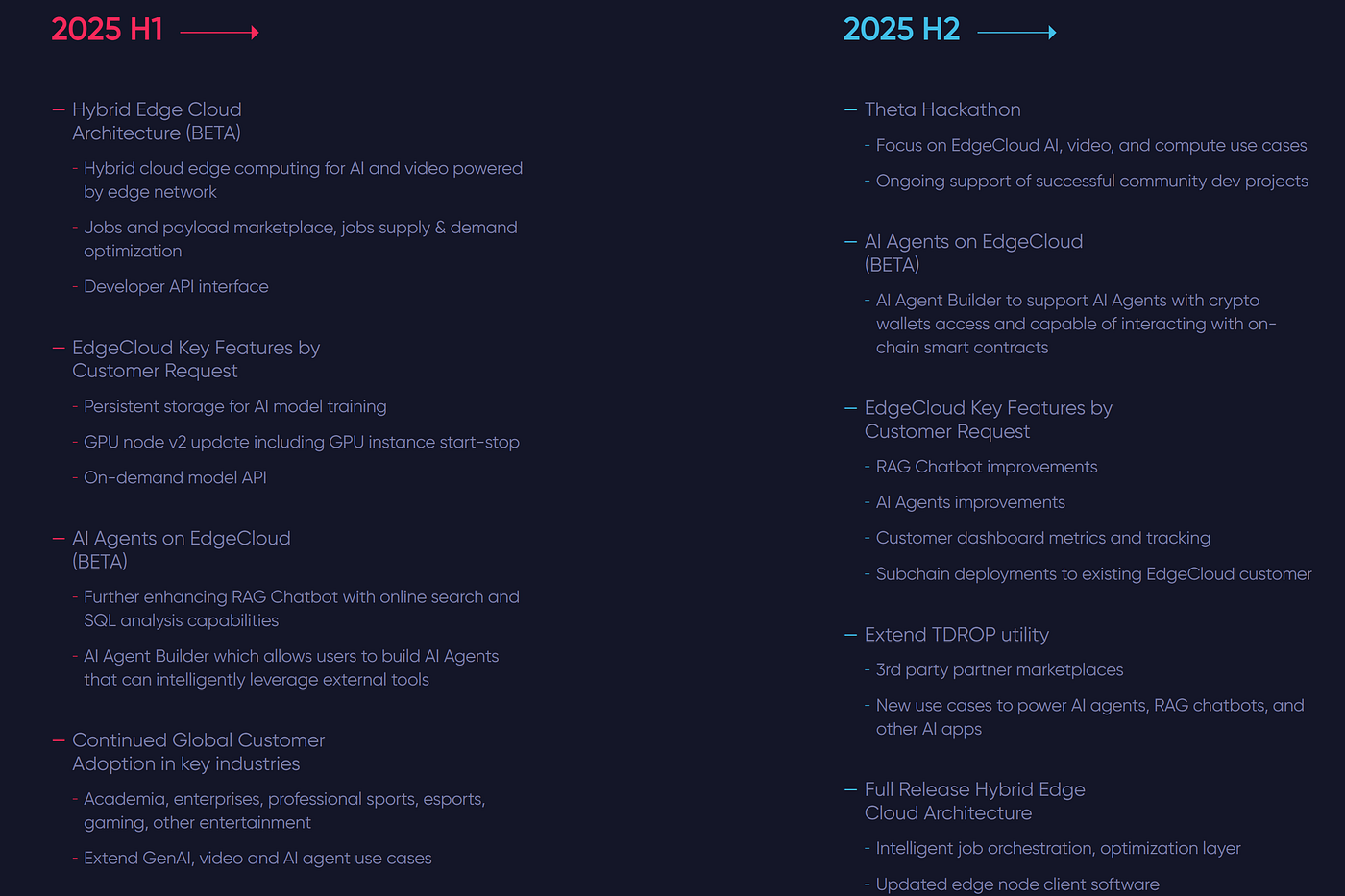 2025 H1

— Hybrid Edge Cloud Architecture (BETA)

- Hybrid cloud edge computing for AI and video powered by edge network

- Jobs and payload marketplace, jobs supply & demand optimization

- Developer API interface

— EdgeCloud Key Features by Customer Request

- Persistent storage for AI model training

- GPU node v2 update including GPU instance start-stop

- On-demand model API

— AI Agents on EdgeCloud (BETA)

- Further enhancing RAG Chatbot with online search and SQL analysis capabilities

- AI Agent Builder which allows users to build AI Agents that can intelligently leverage external tools

— Continued Global Customer Adoption in key industries

- Academia, enterprises, professional sports, esports, gaming, other entertainment

- Extend GenAI, video and AI agent use cases

2025 H2

— Theta Hackathon

- Focus on EdgeCloud AI, video, and compute use cases

- Ongoing support of successful community dev projects

— AI Agents on EdgeCloud (BETA)

- AI Agent Builder to support AI Agents with crypto wallets access and capable of interacting with on-chain smart contracts

— EdgeCloud Key Features by Customer Request

- RAG Chatbot improvements

- AI Agents improvements

- Customer dashboard metrics and tracking

- Subchain deployments to existing EdgeCloud customer

— Extend TDROP utility

- 3rd party partner marketplaces

- New use cases to power AI agents, RAG chatbots, and other AI apps

— Full Release Hybrid Edge Cloud Architecture

- Intelligent job orchestration, optimization layer

- Updated edge node client software